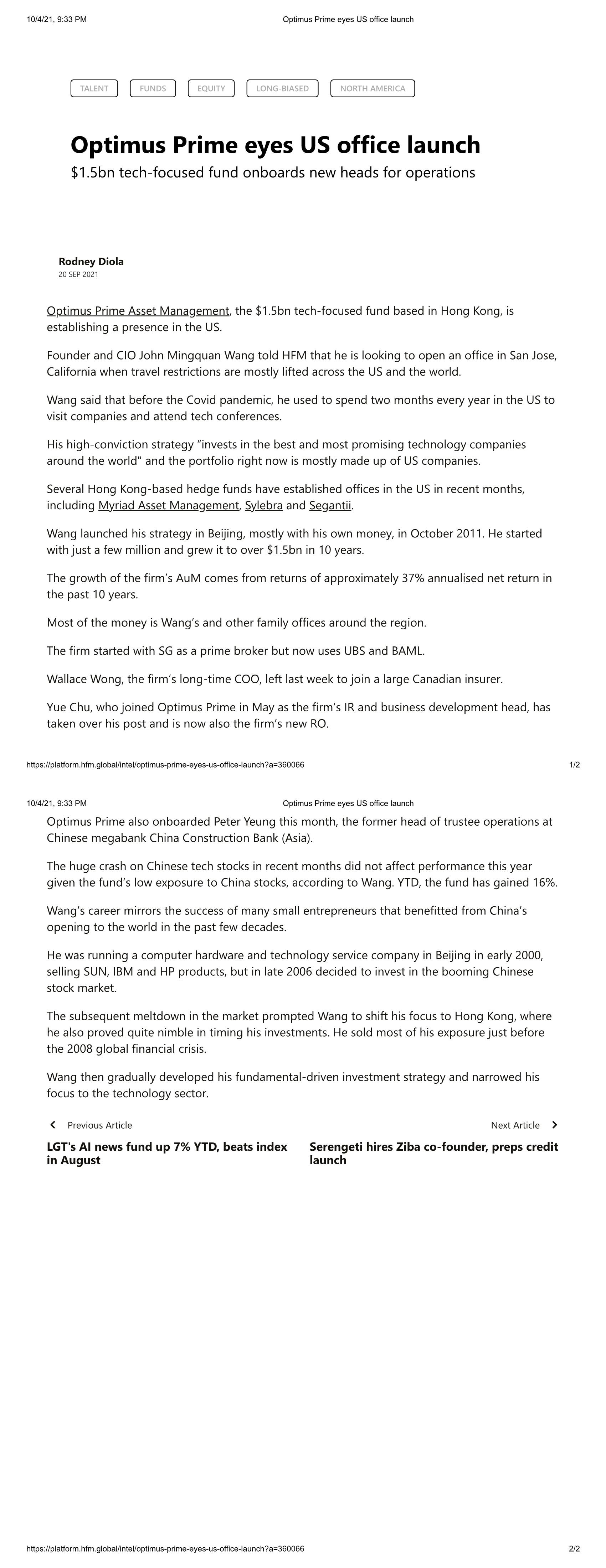 10/4/21, 9:33 PM Optimus Prime eyes US office launch

TALENT FUNDS EQUITY LONG-BIASED NORTH AMERICA

Optimus Prime eyes US office launch

$1.5bn tech-focused fund onboards new heads for operations

Rodney Diola
20 SEP 2021

Optimus Prime Asset Management, the $1.5bn tech-focused fund based in Hong Kong, is establishing a presence in the US.

Founder and CIO John Mingquan Wang told HFM that he is looking to open an office in San Jose, California when travel restrictions are mostly lifted across the US and the world.

Wang said that before the Covid pandemic, he used to spend two months every year in the US to visit companies and attend tech conferences.

His high-conviction strategy "invests in the best and most promising technology companies around the world" and the portfolio right now is mostly made up of US companies.

Several Hong Kong-based hedge funds have established offices in the US in recent months, including Myriad Asset Management, Sylebra and Segantii.

Wang launched his strategy in Beijing, mostly with his own money, in October 2011. He started with just a few million and grew it to over $1.5bn in 10 years.

The growth of the firm's AuM comes from returns of approximately 37% annualised net return in the past 10 years.

Most of the money is Wang's and other family offices around the region.

The firm started with SG as a prime broker but now uses UBS and BAML.

Wallace Wong, the firm's long-time COO, left last week to join a large Canadian insurer.

Yue Chu, who joined Optimus Prime in May as the firm's IR and business development head, has taken over his post and is now also the firm's new RO.

https://platform.hfm.global/intel/optimus-prime-eyes-us-office-launch?a=360066 1/2

10/4/21, 9:33 PM Optimus Prime eyes US office launch

Optimus Prime also onboarded Peter Yeung this month, the former head of trustee operations at Chinese megabank China Construction Bank (Asia).

The huge crash on Chinese tech stocks in recent months did not affect performance this year given the fund's low exposure to China stocks, according to Wang. YTD, the fund has gained 16%.

Wang's career mirrors the success of many small entrepreneurs that benefitted from China's opening to the world in the past few decades.

He was running a computer hardware and technology service company in Beijing in early 2000, selling SUN, IBM and HP products, but in late 2006 decided to invest in the booming Chinese stock market.

The subsequent meltdown in the market prompted Wang to shift his focus to Hong Kong, where he also proved quite nimble in timing his investments. He sold most of his exposure just before the 2008 global financial crisis.

Wang then gradually developed his fundamental-driven investment strategy and narrowed his focus to the technology sector.

Previous Article
LGT's AI news fund up 7% YTD, beats index in August

Next Article
Serengeti hires Ziba co-founder, preps credit launch

https://platform.hfm.global/intel/optimus-prime-eyes-us-office-launch?a=360066 2/2